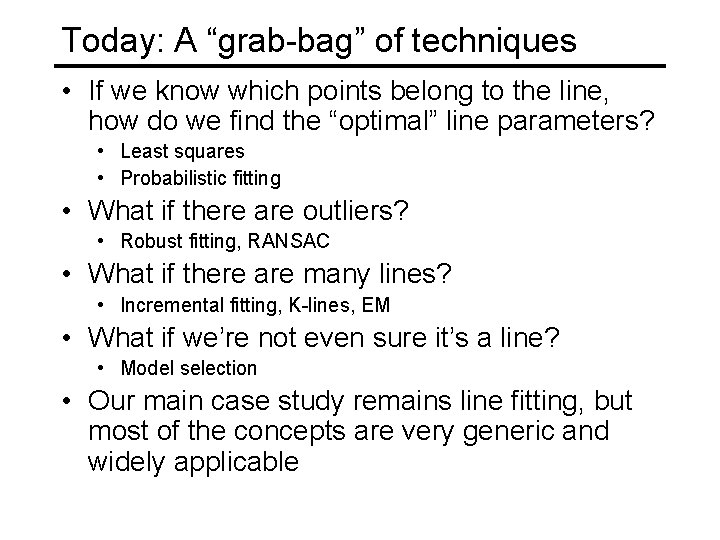 Today: A “grab-bag” of techniques

• If we know which points belong to the line, how do we find the “optimal” line parameters?
• Least squares
• Probabilistic fitting
• What if there are outliers?
• Robust fitting, RANSAC
• What if there are many lines?
• Incremental fitting, K-lines, EM
• What if we’re not even sure it’s a line?
• Model selection
• Our main case study remains line fitting, but most of the concepts are very generic and widely applicable